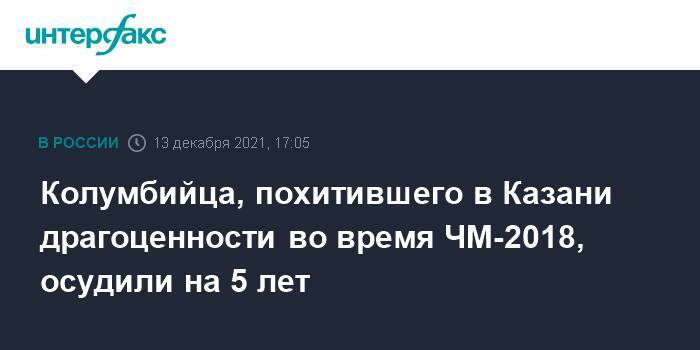 интерфакс

В РОССИИ 13 декабря 2021, 17:05

Колумбийца, похитившего в Казани драгоценности во время ЧМ-2018, осудили на 5 лет